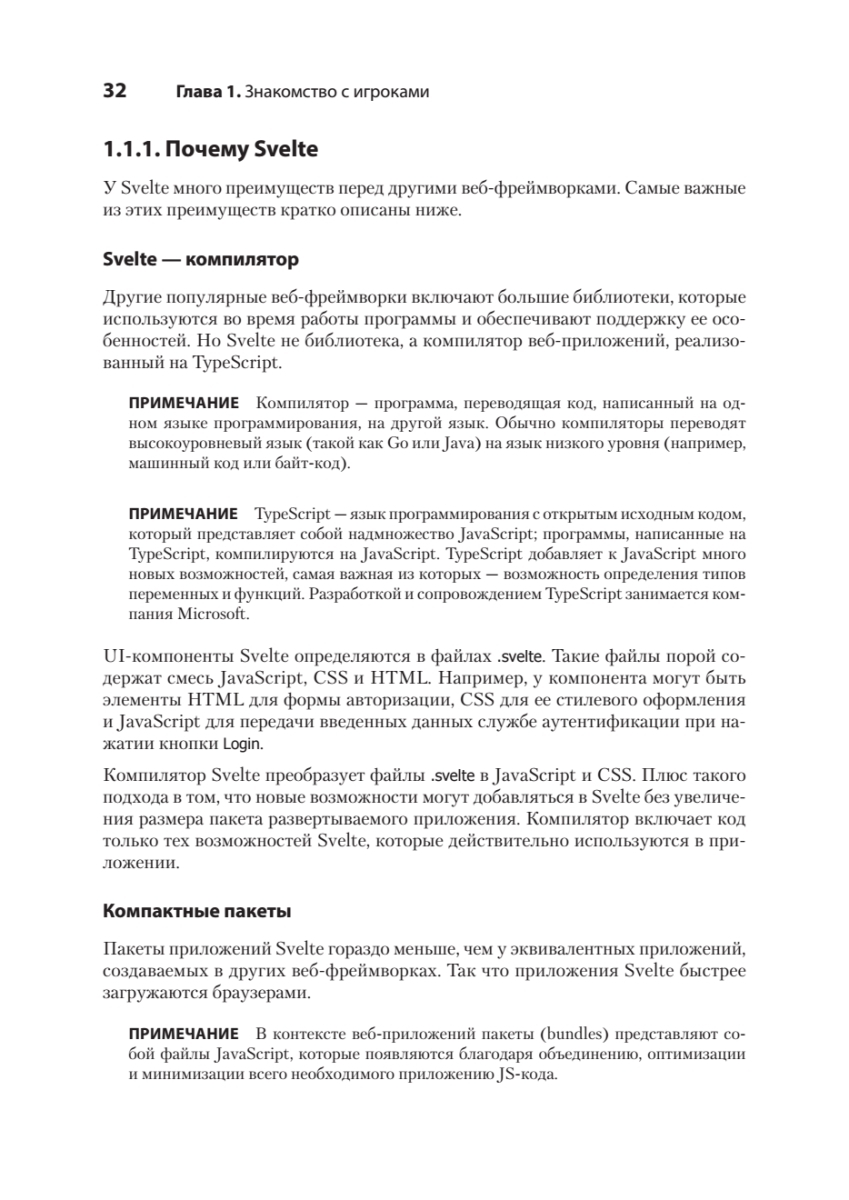 32 Глава 1. Знакомство с игроками

1.1.1. Почему Svelte

У Svelte много преимуществ перед другими веб-фреймворками. Самые важные из этих преимуществ кратко описаны ниже.

Svelte — компилятор

Другие популярные веб-фреймворки включают большие библиотеки, которые используются во время работы программы и обеспечивают поддержку ее особенностей. Но Svelte не библиотека, а компилятор веб-приложений, реализованный на TypeScript.

ПРИМЕЧАНИЕ Компилятор — программа, переводящая код, написанный на одном языке программирования, на другой язык. Обычно компиляторы переводят высокоуровневый язык (такой как Go или Java) на язык низкого уровня (например, машинный код или байт-код).

ПРИМЕЧАНИЕ TypeScript — язык программирования с открытым исходным кодом, который представляет собой надмножество JavaScript; программы, написанные на TypeScript, компилируются на JavaScript. TypeScript добавляет к JavaScript много новых возможностей, самая важная из которых — возможность определения типов переменных и функций. Разработкой и сопровождением TypeScript занимается компания Microsoft.

UI-компоненты Svelte определяются в файлах .svelte. Такие файлы порой содержат смесь JavaScript, CSS и HTML. Например, у компонента могут быть элементы HTML для формы авторизации, CSS для ее стилевого оформления и JavaScript для передачи введенных данных службе аутентификации при нажатии кнопки Login.

Компилятор Svelte преобразует файлы .svelte в JavaScript и CSS. Плюс такого подхода в том, что новые возможности могут добавляться в Svelte без увеличения размера пакета развертываемого приложения. Компилятор включает код только тех возможностей Svelte, которые действительно используются в приложении.

Компактные пакеты

Пакеты приложений Svelte гораздо меньше, чем у эквивалентных приложений, создаваемых в других веб-фреймворках. Так что приложения Svelte быстрее загружаются браузерами.

ПРИМЕЧАНИЕ В контексте веб-приложений пакеты (bundles) представляют собой файлы JavaScript, которые появляются благодаря объединению, оптимизации и минимизации всего необходимого приложению JS-кода.